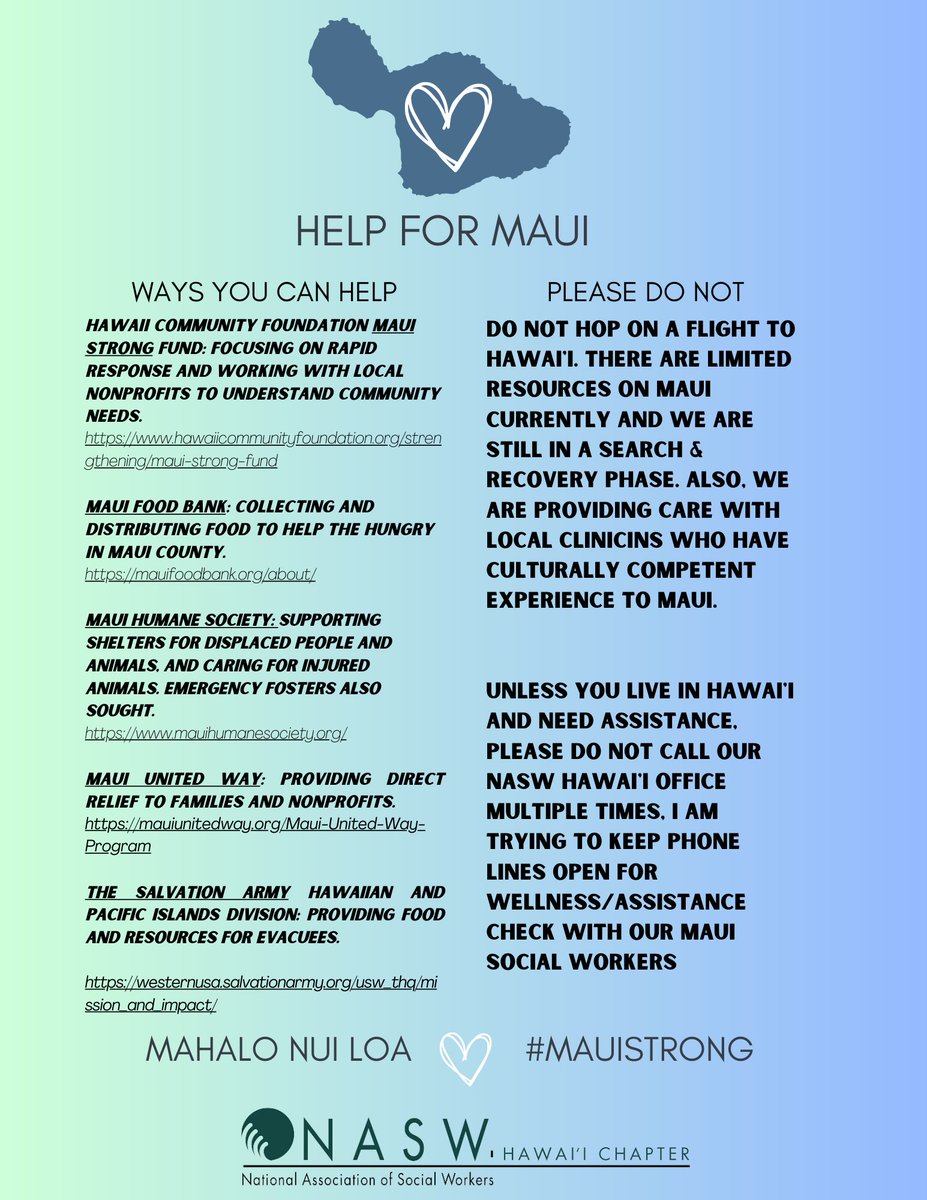 HELP FOR MAUI

WAYS YOU CAN HELP

HAWAII COMMUNITY FOUNDATION MAUI STRONG FUND: FOCUSING ON RAPID RESPONSE AND WORKING WITH LOCAL NONPROFITS TO UNDERSTAND COMMUNITY NEEDS.
https://www.hawaiicommunityfoundation.org/strengthening/maui-strong-fund

MAUI FOOD BANK: COLLECTING AND DISTRIBUTING FOOD TO HELP THE HUNGRY IN MAUI COUNTY.
https://mauifoodbank.org/about/

MAUI HUMANE SOCIETY: SUPPORTING SHELTERS FOR DISPLACED PEOPLE AND ANIMALS, AND CARING FOR INJURED ANIMALS. EMERGENCY FOSTERS ALSO SOUGHT.
https://www.mauihumanesociety.org/

MAUI UNITED WAY: PROVIDING DIRECT RELIEF TO FAMILIES AND NONPROFITS.
https://mauiunitedway.org/Maui-United-Way-Program

THE SALVATION ARMY HAWAIIAN AND PACIFIC ISLANDS DIVISION: PROVIDING FOOD AND RESOURCES FOR EVACUEES.

https://westernusa.salvationarmy.org/usw_thq/mission_and_impact/

PLEASE DO NOT

DO NOT HOP ON A FLIGHT TO HAWAI'I. THERE ARE LIMITED RESOURCES ON MAUI CURRENTLY AND WE ARE STILL IN A SEARCH & RECOVERY PHASE. ALSO, WE ARE PROVIDING CARE WITH LOCAL CLINICINS WHO HAVE CULTURALLY COMPETENT EXPERIENCE TO MAUI.

UNLESS YOU LIVE IN HAWAI'I AND NEED ASSISTANCE, PLEASE DO NOT CALL OUR NASW HAWAI'I OFFICE MULTIPLE TIMES, I AM TRYING TO KEEP PHONE LINES OPEN FOR WELLNESS/ASSISTANCE CHECK WITH OUR MAUI SOCIAL WORKERS

MAHALO NUI LOA #MAUISTRONG

NASW HAWAI'I CHAPTER
National Association of Social Workers